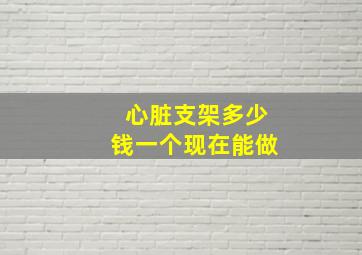 心脏支架多少
钱一个现在能做